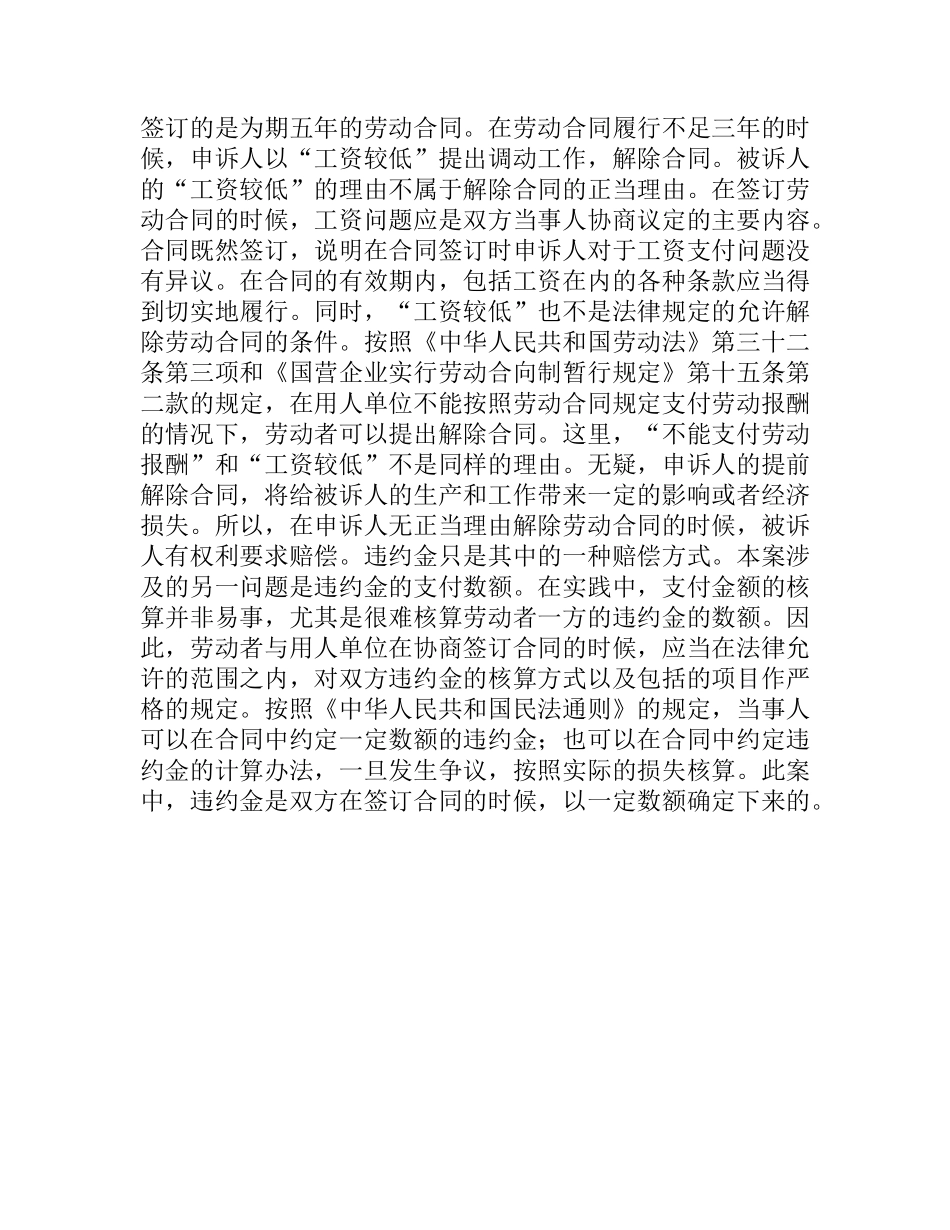 签订的是为期五年的劳动合同。在劳动合同履行不足三年的时候，申诉人以“工资较低”提出调动工作，解除合同。被诉人的“工资较低”的理由不属于解除合同的正当理由。在签订劳动合同的时候，工资问题应是双方当事人协商议定的主要内容。合同既然签订，说明在合同签订时申诉人对于工资支付问题没有异议。在合同的有效期内，包括工资在内的各种条款应当得到切实地履行。同时，“工资较低”也不是法律规定的允许解除劳动合同的条件。按照《中华人民共和国劳动法》第三十二条第三项和《国营企业实行劳动合向制暂行规定》第十五条第二款的规定，在用人单位不能按照劳动合同规定支付劳动报酬的情况下，劳动者可以提出解除合同。这里，“不能支付劳动报酬”和“工资较低”不是同样的理由。无疑，申诉人的提前解除合同，将给被诉人的生产和工作带来一定的影响或者经济损失。所以，在申诉人无正当理由解除劳动合同的时候，被诉人有权利要求赔偿。违约金只是其中的一种赔偿方式。本案涉及的另一问题是违约金的支付数额。在实践中，支付金额的核算并非易事，尤其是很难核算劳动者一方的违约金的数额。因此，劳动者与用人单位在协商签订合同的时候，应当在法律允许的范围之内，对双方违约金的核算方式以及包括的项目作严格的规定。按照《中华人民共和国民法通则》的规定，当事人可以在合同中约定一定数额的违约金；也可以在合同中约定违约金的计算办法，一旦发生争议，按照实际的损失核算。此案中，违约金是双方在签订合同的时候，以一定数额确定下来的。